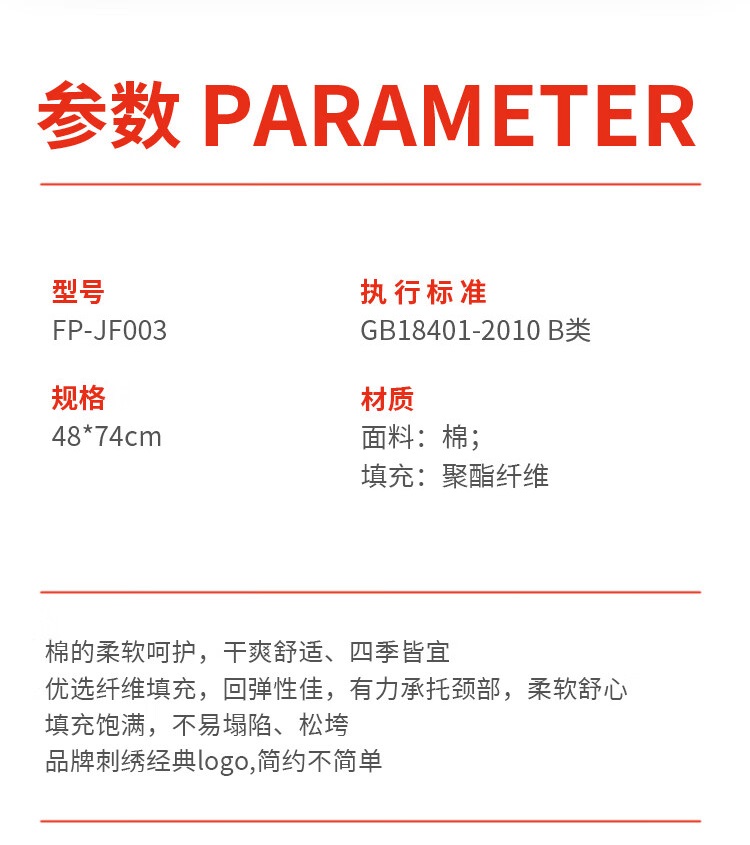 参数 PARAMETER

型号
FP-JF003

规格
48*74cm

执行标准
GB18401-2010 B类

材质
面料：棉；
填充：聚酯纤维

棉的柔软呵护，干爽舒适、四季皆宜
优选纤维填充，回弹性佳，有力承托颈部，柔软舒心
填充饱满，不易塌陷、松垮
品牌刺绣经典logo,简约不简单